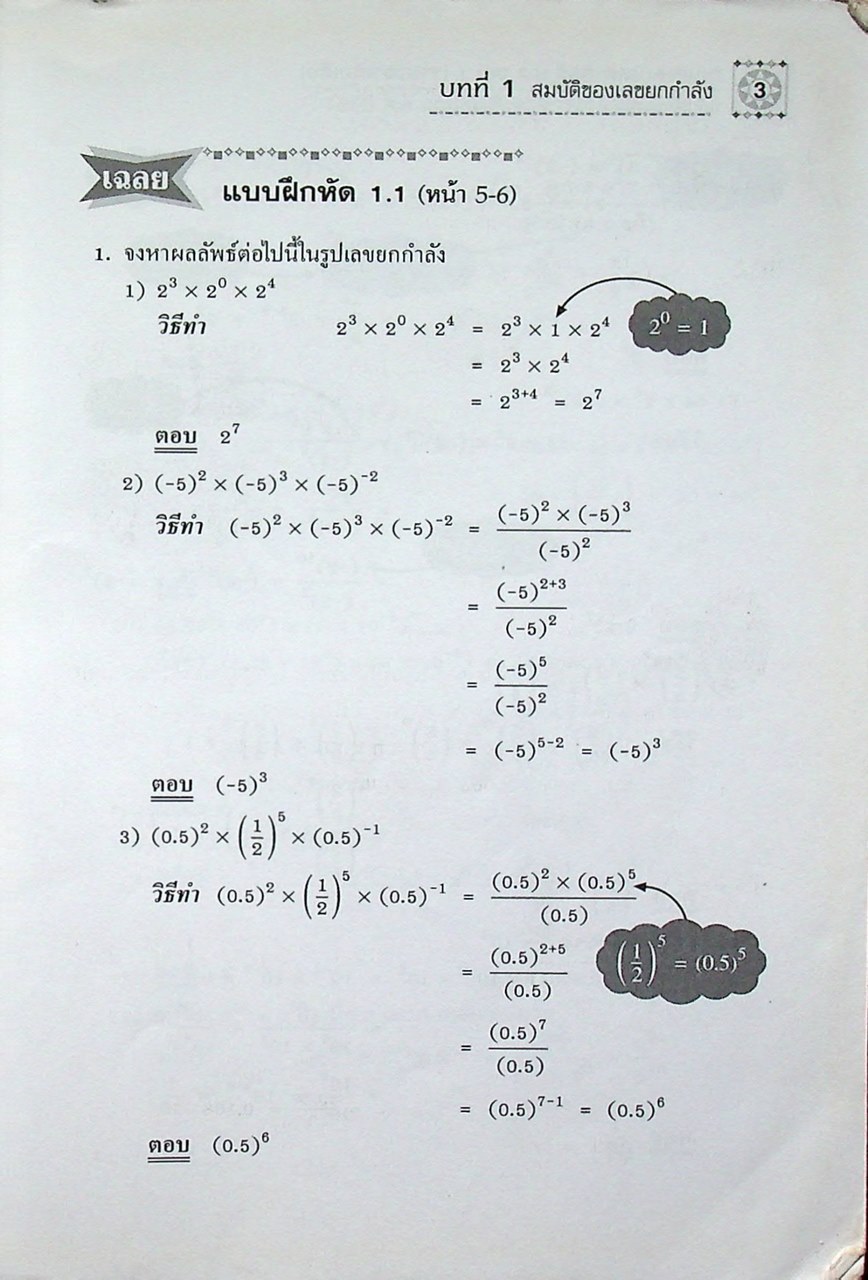 บทที่ 1 สมบัติของเลขยกกำลัง 3

เฉลย แบบฝึกหัด 1.1 (หน้า 5-6)

1. จงหาผลลัพธ์ต่อไปนี้ในรูปเลขยกกำลัง

1) $2^3 \times 2^0 \times 2^4$

วิธีทำ $2^3 \times 2^0 \times 2^4 = 2^3 \times 1 \times 2^4$ $2^0 = 1$

$= 2^3 \times 2^4$

$= 2^{3+4} = 2^7$

ตอบ $2^7$

2) $(-5)^2 \times (-5)^3 \times (-5)^{-2}$

วิธีทำ $(-5)^2 \times (-5)^3 \times (-5)^{-2} = \frac{(-5)^2 \times (-5)^3}{(-5)^2}$

$= \frac{(-5)^{2+3}}{(-5)^2}$

$= \frac{(-5)^5}{(-5)^2}$

$= (-5)^{5-2} = (-5)^3$

ตอบ $(-5)^3$

3) $(0.5)^2 \times \left(\frac{1}{2}\right)^5 \times (0.5)^{-1}$

วิธีทำ $(0.5)^2 \times \left(\frac{1}{2}\right)^5 \times (0.5)^{-1} = \frac{(0.5)^2 \times (0.5)^5}{(0.5)}$

$\left(\frac{1}{2}\right)^5 = (0.5)^5$

$= \frac{(0.5)^{2+5}}{(0.5)}$

$= \frac{(0.5)^7}{(0.5)}$

$= (0.5)^{7-1} = (0.5)^6$

ตอบ $(0.5)^6$